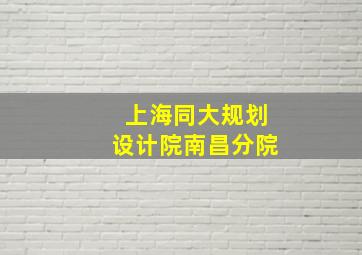 上海同大规划
设计院南昌分院